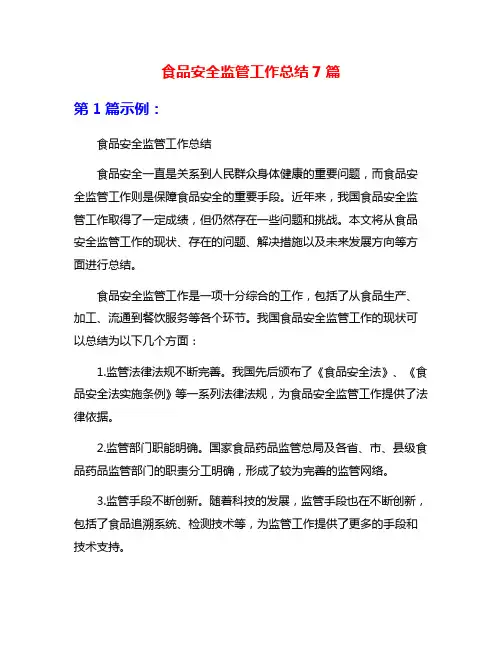 食品安全监管工作总结 7 篇

第 1 篇示例：

食品安全监管工作总结

食品安全一直是关系到人民群众身体健康的重要问题，而食品安全监管工作则是保障食品安全的重要手段。近年来，我国食品安全监管工作取得了一定成绩，但仍然存在一些问题和挑战。本文将从食品安全监管工作的现状、存在的问题、解决措施以及未来发展方向等方面进行总结。

食品安全监管工作是一项十分综合的工作，包括了从食品生产、加工、流通到餐饮服务等各个环节。我国食品安全监管工作的现状可以总结为以下几个方面：

1.监管法律法规不断完善。我国先后颁布了《食品安全法》、《食品安全法实施条例》等一系列法律法规，为食品安全监管工作提供了法律依据。

2.监管部门职能明确。国家食品药品监管总局及各省、市、县级食品药品监管部门的职责分工明确，形成了较为完善的监管网络。

3.监管手段不断创新。随着科技的发展，监管手段也在不断创新，包括了食品追溯系统、检测技术等，为监管工作提供了更多的手段和技术支持。